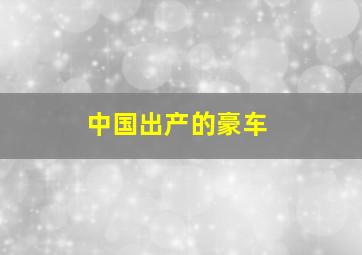 中国出产的豪车